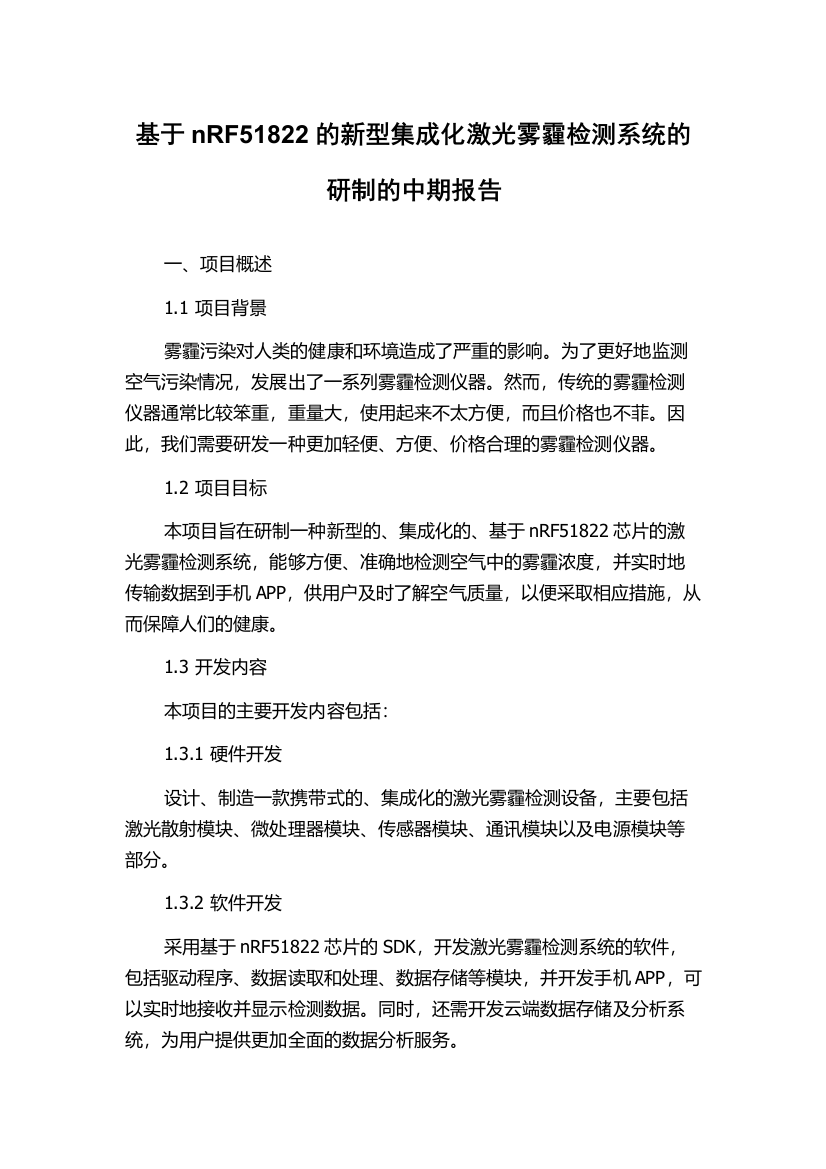 基于 nRF51822 的新型集成化激光雾霾检测系统的研制的中期报告

一、项目概述

1.1 项目背景

雾霾污染对人类的健康和环境造成了严重的影响。为了更好地监测空气污染情况，发展出了一系列雾霾检测仪器。然而，传统的雾霾检测仪器通常比较笨重，重量大，使用起来不太方便，而且价格也不菲。因此，我们需要研发一种更加轻便、方便、价格合理的雾霾检测仪器。

1.2 项目目标

本项目旨在研制一种新型的、集成化的、基于 nRF51822 芯片的激光雾霾检测系统，能够方便、准确地检测空气中的雾霾浓度，并实时地传输数据到手机 APP，供用户及时了解空气质量，以便采取相应措施，从而保障人们的健康。

1.3 开发内容

本项目的主要开发内容包括：

1.3.1 硬件开发

设计、制造一款携带式的、集成化的激光雾霾检测设备，主要包括激光散射模块、微处理器模块、传感器模块、通讯模块以及电源模块等部分。

1.3.2 软件开发

采用基于 nRF51822 芯片的 SDK，开发激光雾霾检测系统的软件，包括驱动程序、数据读取和处理、数据存储等模块，并开发手机 APP，可以实时地接收并显示检测数据。同时，还需开发云端数据存储及分析系统，为用户提供更加全面的数据分析服务。